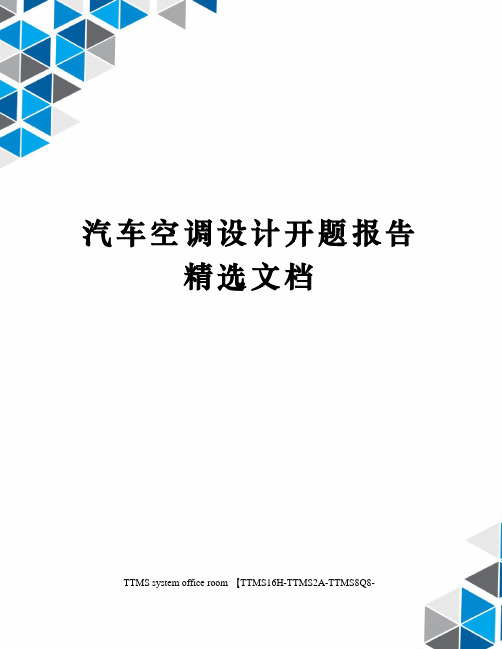 汽车空调设计开题报告精选文档

TTMS system office room 【TTMS16H-TTMS2A-TTMS8Q8-